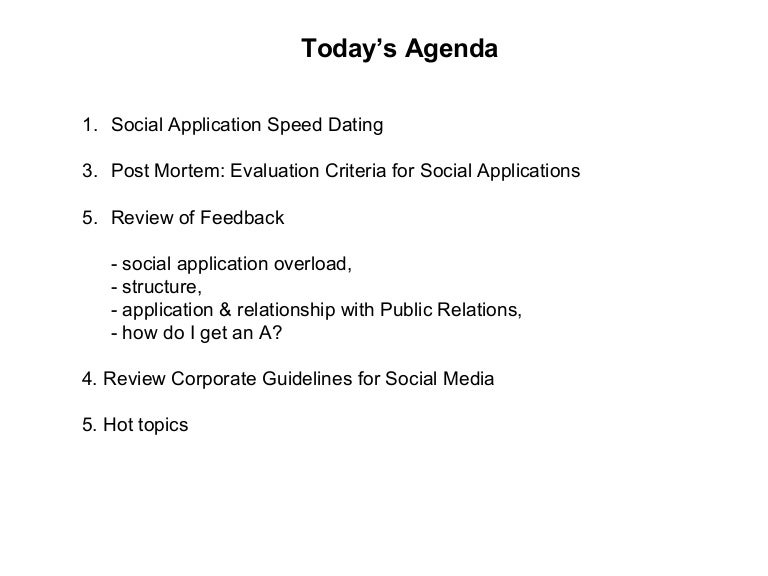 Today’s Agenda

1. Social Application Speed Dating

3. Post Mortem: Evaluation Criteria for Social Applications

5. Review of Feedback

- social application overload,
- structure,
- application & relationship with Public Relations,
- how do I get an A?

4. Review Corporate Guidelines for Social Media

5. Hot topics